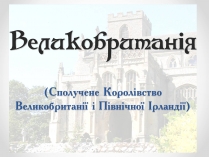 Великобританія

(Сполучене Королівство Великобританії і Північної Ірландії)